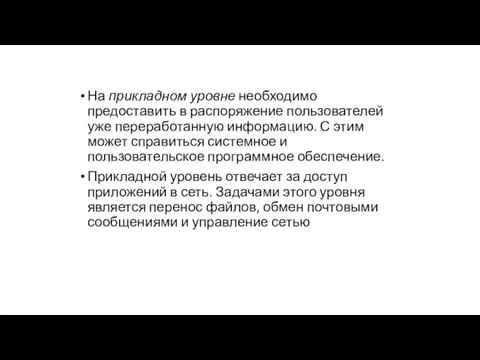 • На прикладном уровне необходимо предоставить в распоряжение пользователей уже переработанную информацию. С этим может справиться системное и пользовательское программное обеспечение.

• Прикладной уровень отвечает за доступ приложений в сеть. Задачами этого уровня является перенос файлов, обмен почтовыми сообщениями и управление сетью